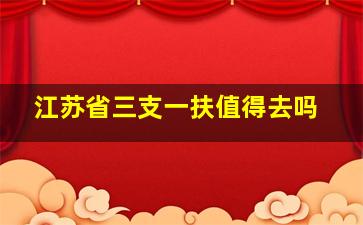 江苏省三支一扶值得去吗